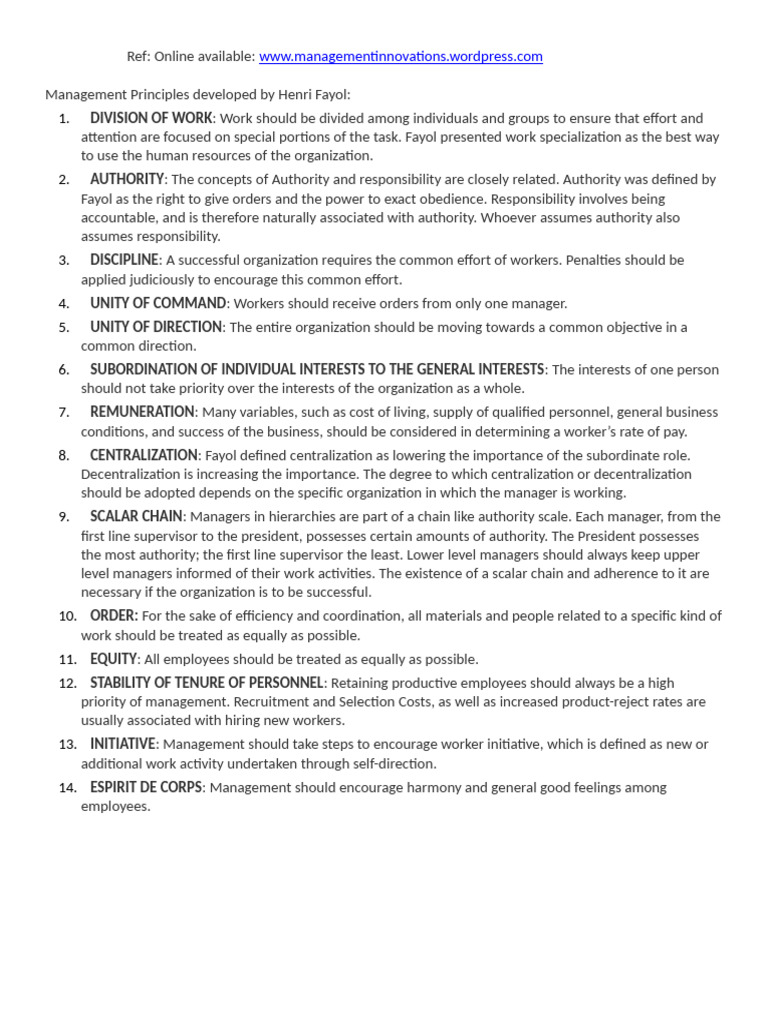 Ref: Online available: www.managementinnovations.wordpress.com

Management Principles developed by Henri Fayol:

1. DIVISION OF WORK: Work should be divided among individuals and groups to ensure that effort and attention are focused on special portions of the task. Fayol presented work specialization as the best way to use the human resources of the organization.
2. AUTHORITY: The concepts of Authority and responsibility are closely related. Authority was defined by Fayol as the right to give orders and the power to exact obedience. Responsibility involves being accountable, and is therefore naturally associated with authority. Whoever assumes authority also assumes responsibility.
3. DISCIPLINE: A successful organization requires the common effort of workers. Penalties should be applied judiciously to encourage this common effort.
4. UNITY OF COMMAND: Workers should receive orders from only one manager.
5. UNITY OF DIRECTION: The entire organization should be moving towards a common objective in a common direction.
6. SUBORDINATION OF INDIVIDUAL INTERESTS TO THE GENERAL INTERESTS: The interests of one person should not take priority over the interests of the organization as a whole.
7. REMUNERATION: Many variables, such as cost of living, supply of qualified personnel, general business conditions, and success of the business, should be considered in determining a worker's rate of pay.
8. CENTRALIZATION: Fayol defined centralization as lowering the importance of the subordinate role. Decentralization is increasing the importance. The degree to which centralization or decentralization should be adopted depends on the specific organization in which the manager is working.
9. SCALAR CHAIN: Managers in hierarchies are part of a chain like authority scale. Each manager, from the first line supervisor to the president, possesses certain amounts of authority. The President possesses the most authority; the first line supervisor the least. Lower level managers should always keep upper level managers informed of their work activities. The existence of a scalar chain and adherence to it are necessary if the organization is to be successful.
10. ORDER: For the sake of efficiency and coordination, all materials and people related to a specific kind of work should be treated as equally as possible.
11. EQUITY: All employees should be treated as equally as possible.
12. STABILITY OF TENURE OF PERSONNEL: Retaining productive employees should always be a high priority of management. Recruitment and Selection Costs, as well as increased product-reject rates are usually associated with hiring new workers.
13. INITIATIVE: Management should take steps to encourage worker initiative, which is defined as new or additional work activity undertaken through self-direction.
14. ESPIRIT DE CORPS: Management should encourage harmony and general good feelings among employees.